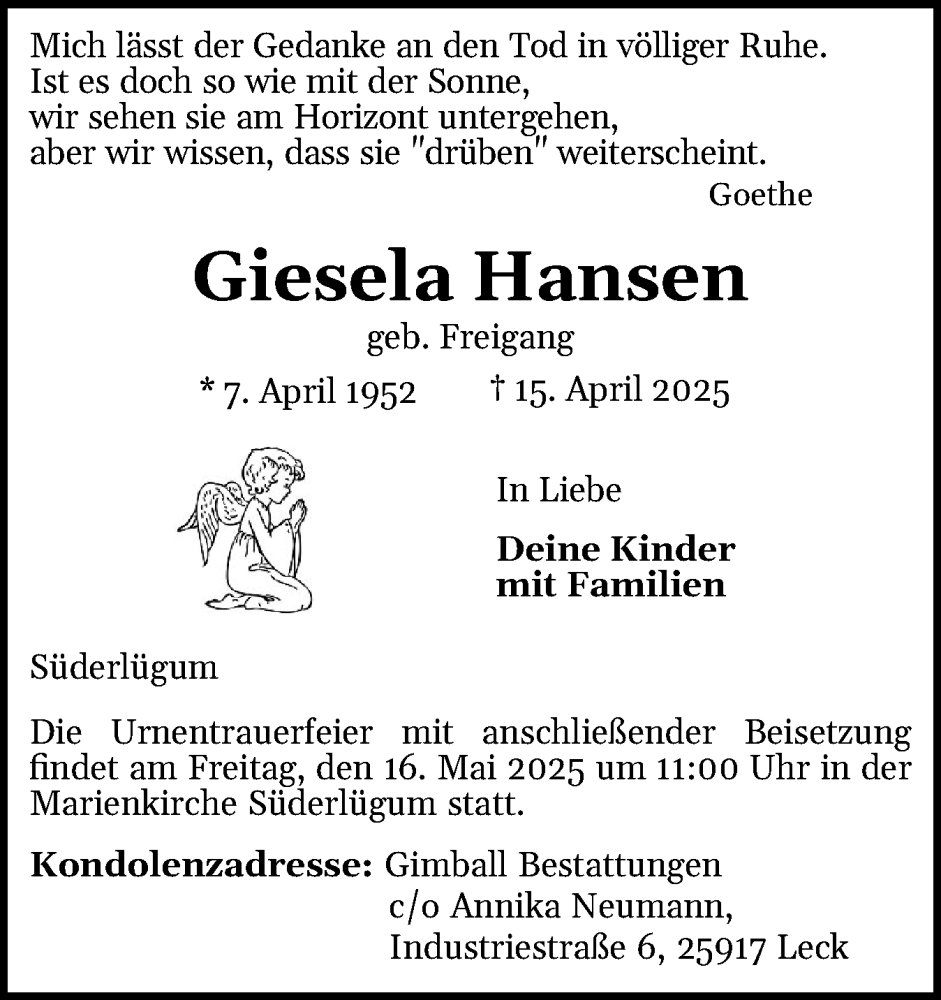 Mich lässt der Gedanke an den Tod in völliger Ruhe.
Ist es doch so wie mit der Sonne,
wir sehen sie am Horizont untergehen,
aber wir wissen, dass sie "drüben" weiterscheint.
Goethe

Giesela Hansen
geb. Freigang
* 7. April 1952 † 15. April 2025

In Liebe

Deine Kinder
mit Familien

Süderlügum

Die Urnentrauerfeier mit anschließender Beisetzung findet am Freitag, den 16. Mai 2025 um 11:00 Uhr in der Marienkirche Süderlügum statt.

Kondolenzadresse: Gimball Bestattungen
c/o Annika Neumann,
Industriestraße 6, 25917 Leck